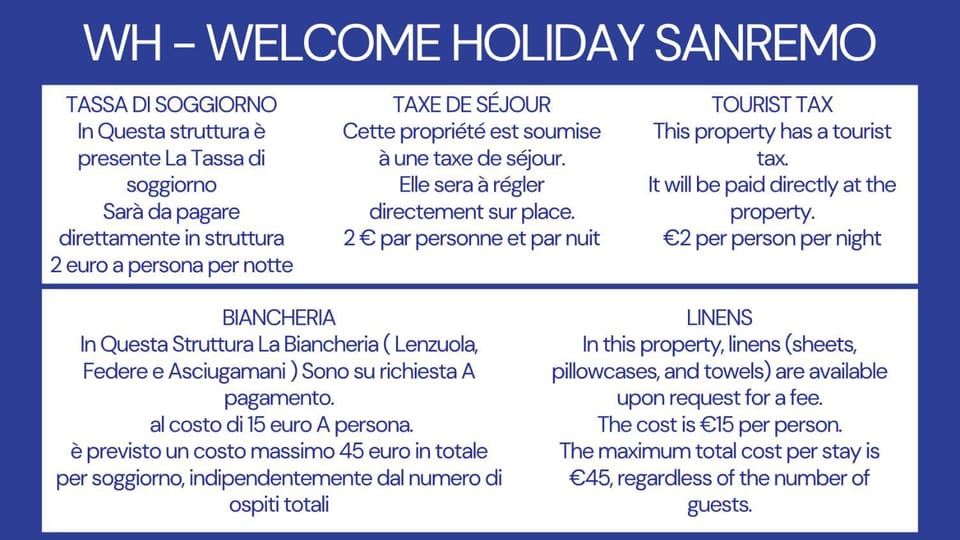 WH - WELCOME HOLIDAY SANREMO

TASSA DI SOGGIORNO
In Questa struttura è presente La Tassa di soggiorno
Sarà da pagare direttamente in struttura
2 euro a persona per notte

TAXE DE SÉJOUR
Cette propriété est soumise à une taxe de séjour.
Elle sera à régler directement sur place.
2 € par personne et par nuit

TOURIST TAX
This property has a tourist tax.
It will be paid directly at the property.
€2 per person per night

BIANCHERIA
In Questa Struttura La Biancheria ( Lenzuola, Federe e Asciugamani ) Sono su richiesta A pagamento.
al costo di 15 euro A persona.
è previsto un costo massimo 45 euro in totale per soggiorno, indipendentemente dal numero di ospiti totali

LINENS
In this property, linens (sheets, pillowcases, and towels) are available upon request for a fee.
The cost is €15 per person.
The maximum total cost per stay is €45, regardless of the number of guests.